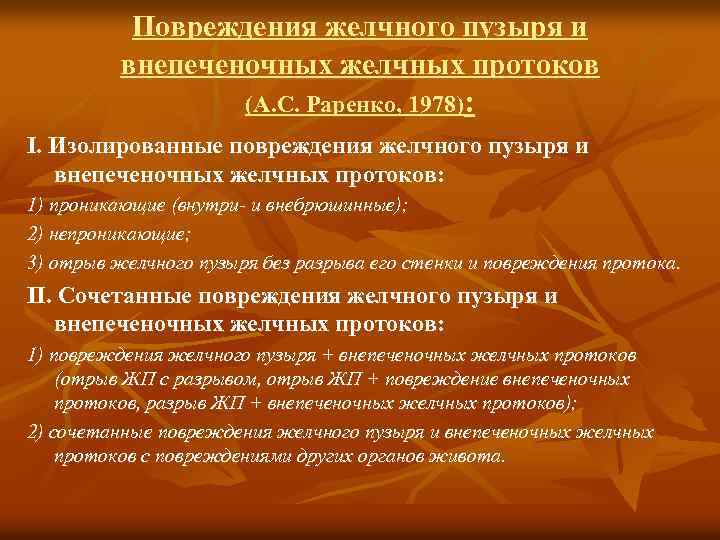 Повреждения желчного пузыря и внепеченочных желчных протоков
(А.С. Раренко, 1978):

I. Изолированные повреждения желчного пузыря и внепеченочных желчных протоков:

1) проникающие (внутри- и внебрюшинные);

2) непроникающие;

3) отрыв желчного пузыря без разрыва его стенки и повреждения протока.

II. Сочетанные повреждения желчного пузыря и внепеченочных желчных протоков:

1) повреждения желчного пузыря + внепеченочных желчных протоков (отрыв ЖП с разрывом, отрыв ЖП + повреждение внепеченочных протоков, разрыв ЖП + внепеченочных желчных протоков);

2) сочетанные повреждения желчного пузыря и внепеченочных желчных протоков с повреждениями других органов живота.